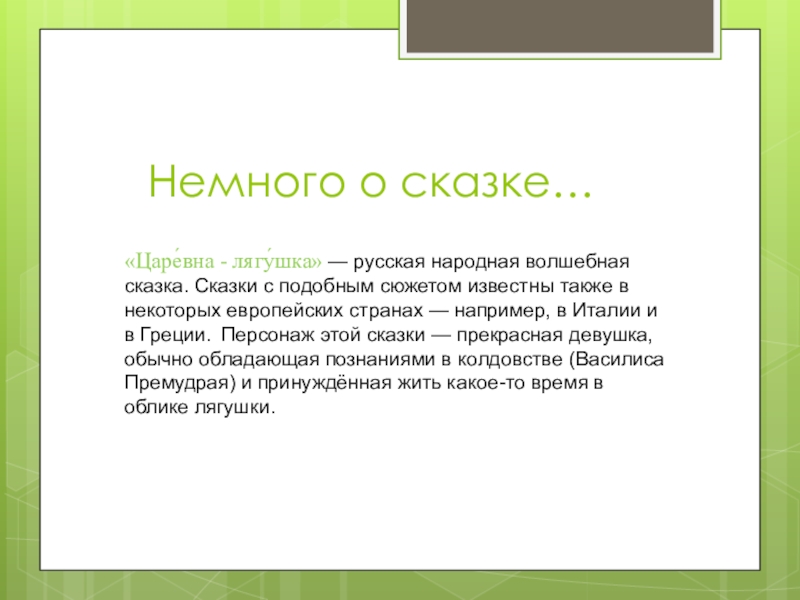 Немного о сказке…

«Царе́вна - лягу́шка» — русская народная волшебная сказка. Сказки с подобным сюжетом известны также в некоторых европейских странах — например, в Италии и в Греции. Персонаж этой сказки — прекрасная девушка, обычно обладающая познаниями в колдовстве (Василиса Премудрая) и принуждённая жить какое-то время в облике лягушки.